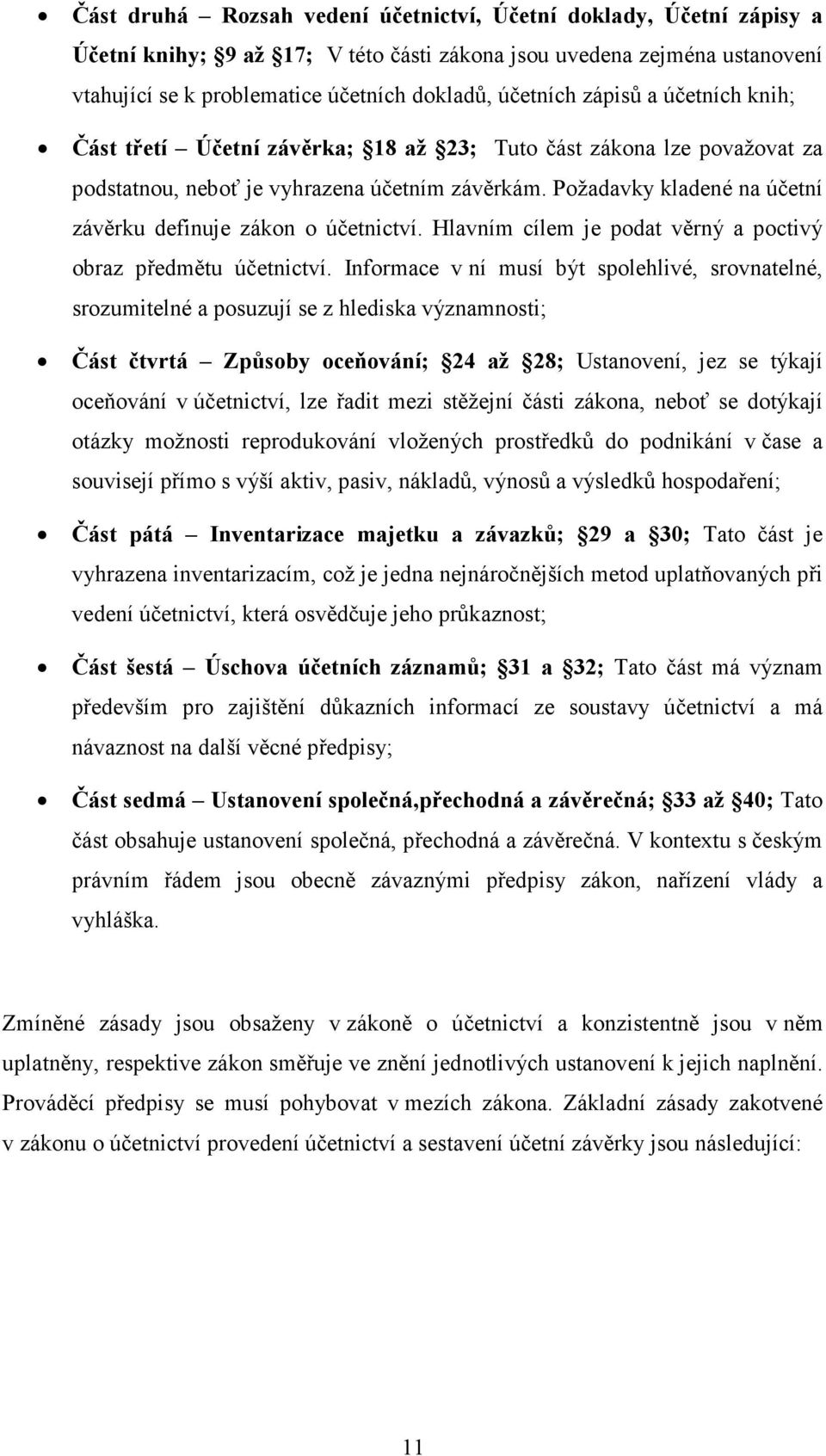 • Část druhá – Rozsah vedení účetnictví, Účetní doklady, Účetní zápisy a Účetní knihy; 9 až 17; V této části zákona jsou uvedena zejména ustanovení vtahující se k problematice účetních dokladů, účetních zápisů a účetních knih;

• Část třetí – Účetní závěrka; 18 až 23; Tuto část zákona lze považovat za podstatnou, neboť je vyhrazena účetním závěrkám. Požadavky kladené na účetní závěrku definuje zákon o účetnictví. Hlavním cílem je podat věrný a poctivý obraz předmětu účetnictví. Informace v ní musí být spolehlivé, srovnatelné, srozumitelné a posuzují se z hlediska významnosti;

• Část čtvrtá – Způsoby oceňování; 24 až 28; Ustanovení, jez se týkají oceňování v účetnictví, lze řadit mezi stěžejní části zákona, neboť se dotýkají otázky možnosti reprodukování vložených prostředků do podnikání v čase a souvisejí přímo s výší aktiv, pasiv, nákladů, výnosů a výsledků hospodaření;

• Část pátá – Inventarizace majetku a závazků; 29 a 30; Tato část je vyhrazena inventarizacím, což je jedna nejnáročnějších metod uplatňovaných při vedení účetnictví, která osvědčuje jeho průkaznost;

• Část šestá – Úschova účetních záznamů; 31 a 32; Tato část má význam především pro zajištění důkazních informací ze soustavy účetnictví a má návaznost na další věcné předpisy;

• Část sedmá – Ustanovení společná,přechodná a závěrečná; 33 až 40; Tato část obsahuje ustanovení společná, přechodná a závěrečná. V kontextu s českým právním řádem jsou obecně závaznými předpisy zákon, nařízení vlády a vyhláška.

Zmíněné zásady jsou obsaženy v zákoně o účetnictví a konzistentně jsou v něm uplatněny, respektive zákon směřuje ve znění jednotlivých ustanovení k jejich naplnění. Prováděcí předpisy se musí pohybovat v mezích zákona. Základní zásady zakotvené v zákonu o účetnictví provedení účetnictví a sestavení účetní závěrky jsou následující:

11